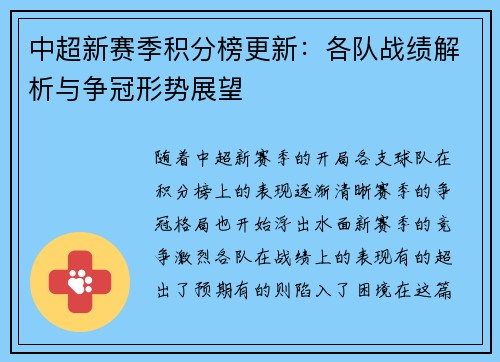 中超新赛季积分榜更新：各队战绩解析与争冠形势展望

随着中超新赛季的开局各支球队在积分榜上的表现逐渐清晰赛季的争冠格局也开始浮出水面新赛季的竞争激烈各队在战绩上的表现有的超出了预期有的则陷入了困境在这篇